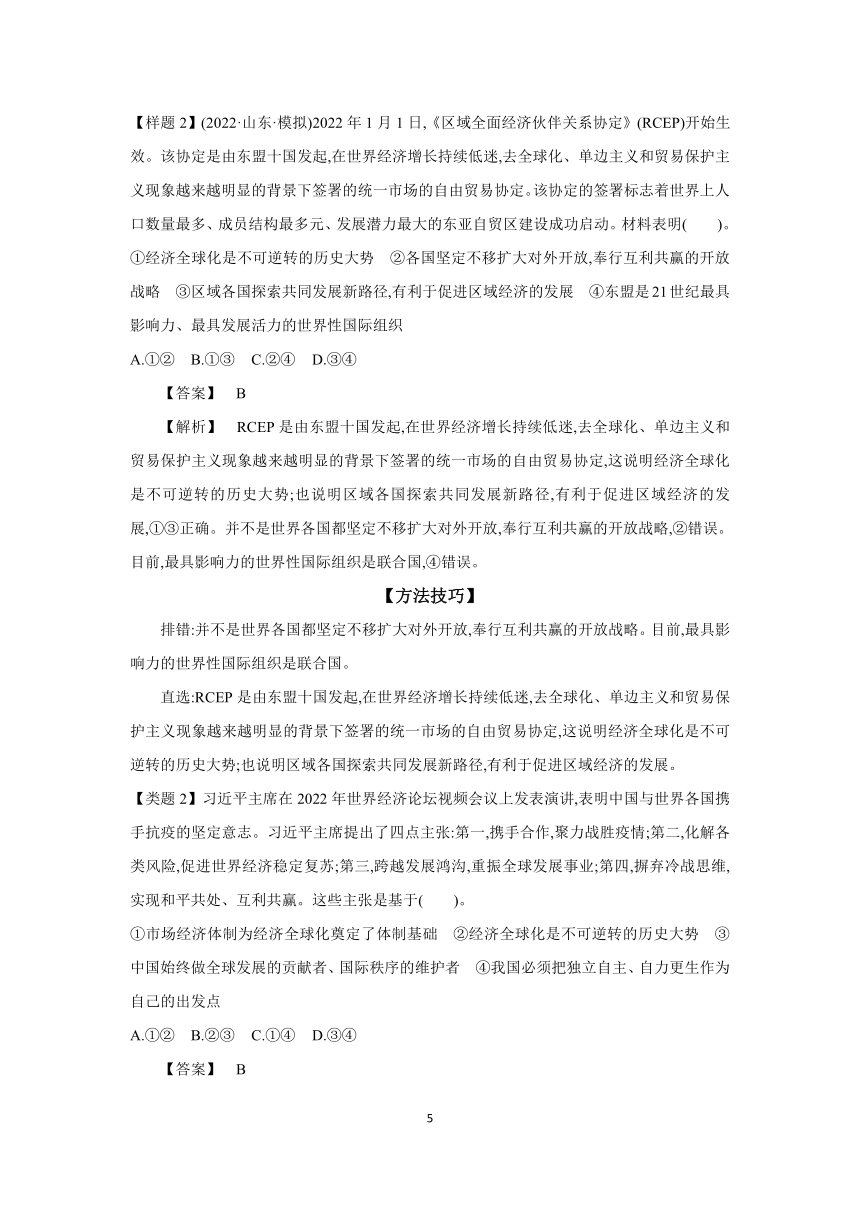 【样题 2】(2022·山东·模拟)2022 年 1 月 1 日,《区域全面经济伙伴关系协定》(RCEP)开始生效。该协定是由东盟十国发起,在世界经济增长持续低迷,去全球化、单边主义和贸易保护主义现象越来越明显的背景下签署的统一市场的自由贸易协定。该协定的签署标志着世界上人口数量最多、成员结构最多元、发展潜力最大的东亚自贸区建设成功启动。材料表明(　　)。
①经济全球化是不可逆转的历史大势　②各国坚定不移扩大对外开放,奉行互利共赢的开放战略　③区域各国探索共同发展新路径,有利于促进区域经济的发展　④东盟是 21 世纪最具影响力、最具发展活力的世界性国际组织
A.①②　B.①③　C.②④　D.③④

【答案】　B

【解析】　RCEP 是由东盟十国发起,在世界经济增长持续低迷,去全球化、单边主义和贸易保护主义现象越来越明显的背景下签署的统一市场的自由贸易协定,这说明经济全球化是不可逆转的历史大势;也说明区域各国探索共同发展新路径,有利于促进区域经济的发展,①③正确。并不是世界各国都坚定不移扩大对外开放,奉行互利共赢的开放战略,②错误。目前,最具影响力的世界性国际组织是联合国,④错误。

【方法技巧】

排错:并不是世界各国都坚定不移扩大对外开放,奉行互利共赢的开放战略。目前,最具影响力的世界性国际组织是联合国。

直选:RCEP 是由东盟十国发起,在世界经济增长持续低迷,去全球化、单边主义和贸易保护主义现象越来越明显的背景下签署的统一市场的自由贸易协定,这说明经济全球化是不可逆转的历史大势;也说明区域各国探索共同发展新路径,有利于促进区域经济的发展。

【类题 2】习近平主席在 2022 年世界经济论坛视频会议上发表演讲,表明中国与世界各国携手抗疫的坚定意志。习近平主席提出了四点主张:第一,携手合作,聚力战胜疫情;第二,化解各类风险,促进世界经济稳定复苏;第三,跨越发展鸿沟,重振全球发展事业;第四,摒弃冷战思维,实现和平共处、互利共赢。这些主张是基于(　　)。
①市场经济体制为经济全球化奠定了体制基础　②经济全球化是不可逆转的历史大势　③中国始终做全球发展的贡献者、国际秩序的维护者　④我国必须把独立自主、自力更生作为自己的出发点
A.①②　B.②③　C.①④　D.③④

【答案】　B

5